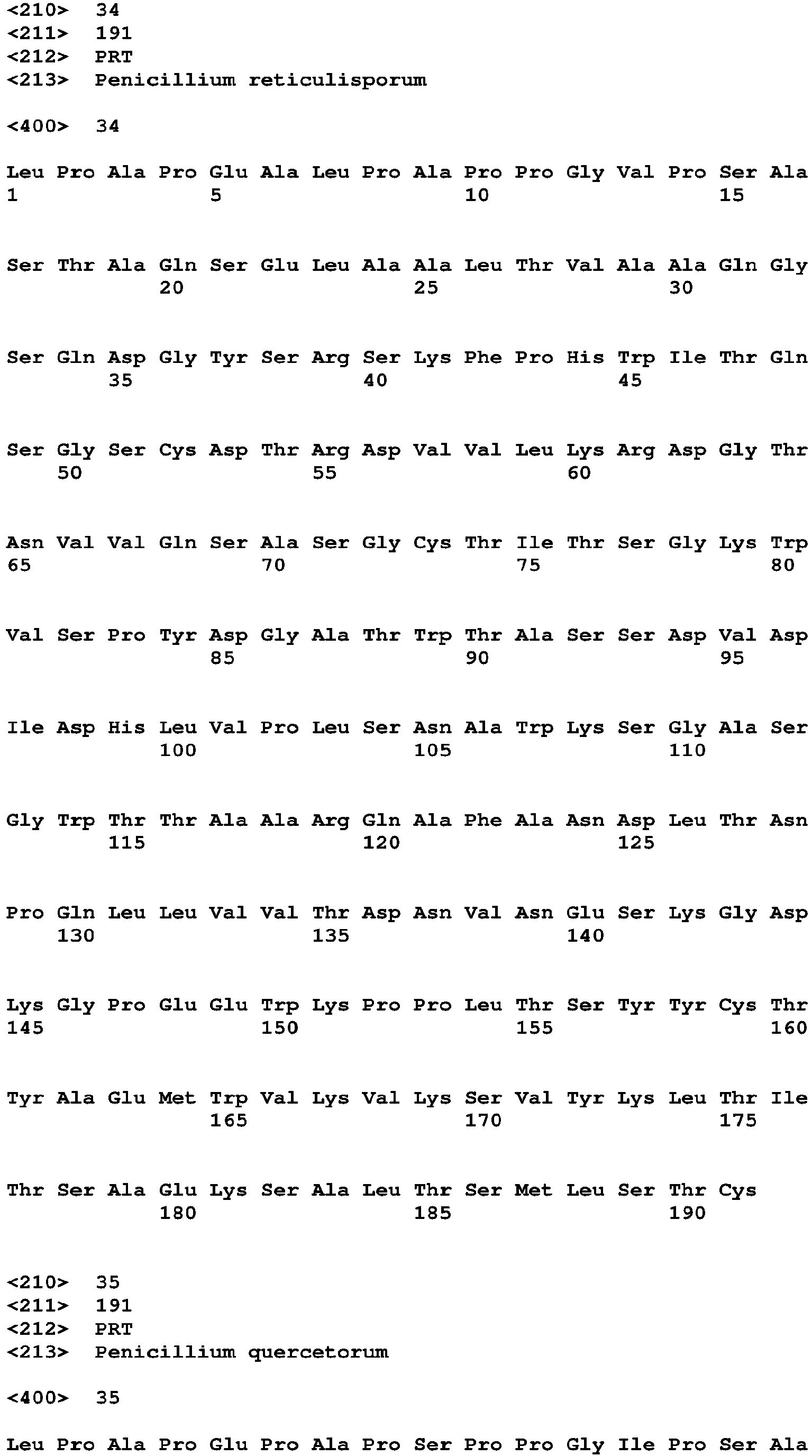 <210> 34
<211> 191
<212> PRT
<213> Penicillium reticulisporum

<400> 34

Leu Pro Ala Pro Glu Ala Leu Pro Ala Pro Pro Gly Val Pro Ser Ala
1 5 10 15

Ser Thr Ala Gln Ser Glu Leu Ala Ala Leu Thr Val Ala Ala Gln Gly
20 25 30

Ser Gln Asp Gly Tyr Ser Arg Ser Lys Phe Pro His Trp Ile Thr Gln
35 40 45

Ser Gly Ser Cys Asp Thr Arg Asp Val Val Leu Lys Arg Asp Gly Thr
50 55 60

Asn Val Val Gln Ser Ala Ser Gly Cys Thr Ile Thr Ser Gly Lys Trp
65 70 75 80

Val Ser Pro Tyr Asp Gly Ala Thr Trp Thr Ala Ser Ser Asp Val Asp
85 90 95

Ile Asp His Leu Val Pro Leu Ser Asn Ala Trp Lys Ser Gly Ala Ser
100 105 110

Gly Trp Thr Thr Ala Ala Arg Gln Ala Phe Ala Asn Asp Leu Thr Asn
115 120 125

Pro Gln Leu Leu Val Val Thr Asp Asn Val Asn Glu Ser Lys Gly Asp
130 135 140

Lys Gly Pro Glu Glu Trp Lys Pro Pro Leu Thr Ser Tyr Tyr Cys Thr
145 150 155 160

Tyr Ala Glu Met Trp Val Lys Val Lys Ser Val Tyr Lys Leu Thr Ile
165 170 175

Thr Ser Ala Glu Lys Ser Ala Leu Thr Ser Met Leu Ser Thr Cys
180 185 190

<210> 35
<211> 191
<212> PRT
<213> Penicillium quercetorum

<400> 35

Leu Pro Ala Pro Glu Pro Ala Pro Ser Pro Pro Gly Ile Pro Ser Ala